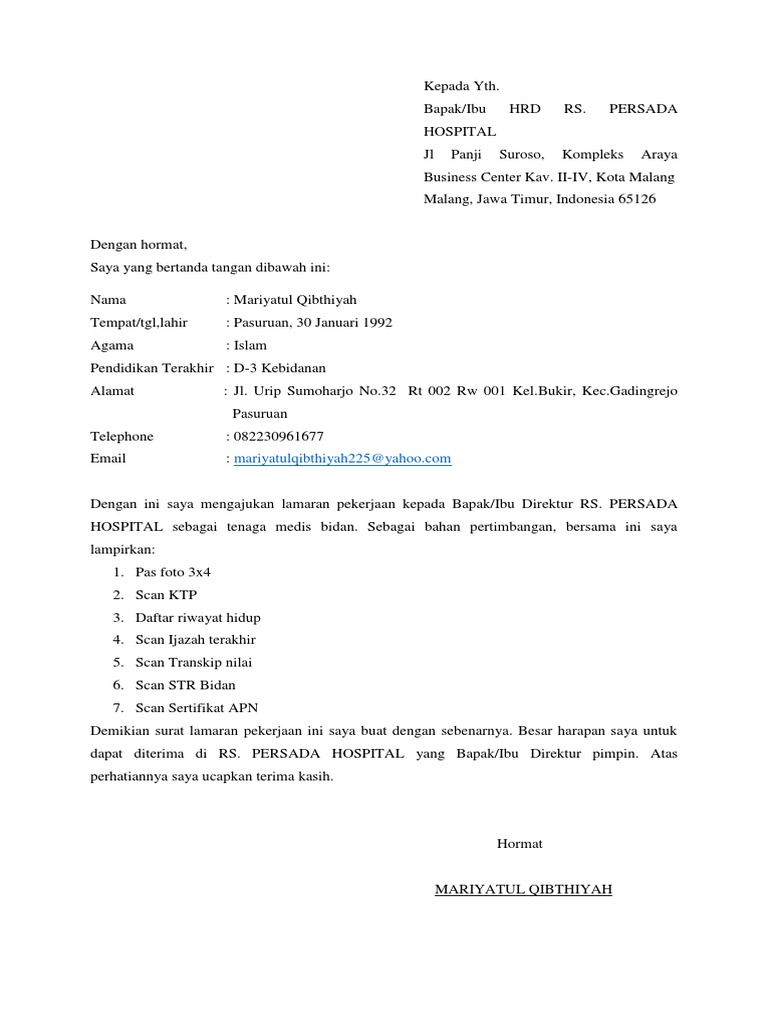 Kepada Yth.
Bapak/Ibu HRD RS. PERSADA HOSPITAL
Jl Panji Suroso, Kompleks Araya Business Center Kav. II-IV, Kota Malang
Malang, Jawa Timur, Indonesia 65126

Dengan hormat,
Saya yang bertanda tangan dibawah ini:

Nama : Mariyatul Qibthiyah
Tempat/tgl,lahir : Pasuruan, 30 Januari 1992
Agama : Islam
Pendidikan Terakhir : D-3 Kebidanan
Alamat : Jl. Urip Sumoharjo No.32 Rt 002 Rw 001 Kel.Bukir, Kec.Gadingrejo Pasuruan
Telephone : 082230961677
Email : mariyatulqibthiyah225@yahoo.com

Dengan ini saya mengajukan lamaran pekerjaan kepada Bapak/Ibu Direktur RS. PERSADA HOSPITAL sebagai tenaga medis bidan. Sebagai bahan pertimbangan, bersama ini saya lampirkan:
1. Pas foto 3x4
2. Scan KTP
3. Daftar riwayat hidup
4. Scan Ijazah terakhir
5. Scan Transkip nilai
6. Scan STR Bidan
7. Scan Sertifikat APN
Demikian surat lamaran pekerjaan ini saya buat dengan sebenarnya. Besar harapan saya untuk dapat diterima di RS. PERSADA HOSPITAL yang Bapak/Ibu Direktur pimpin. Atas perhatiannya saya ucapkan terima kasih.

Hormat

MARIYATUL QIBTHIYAH